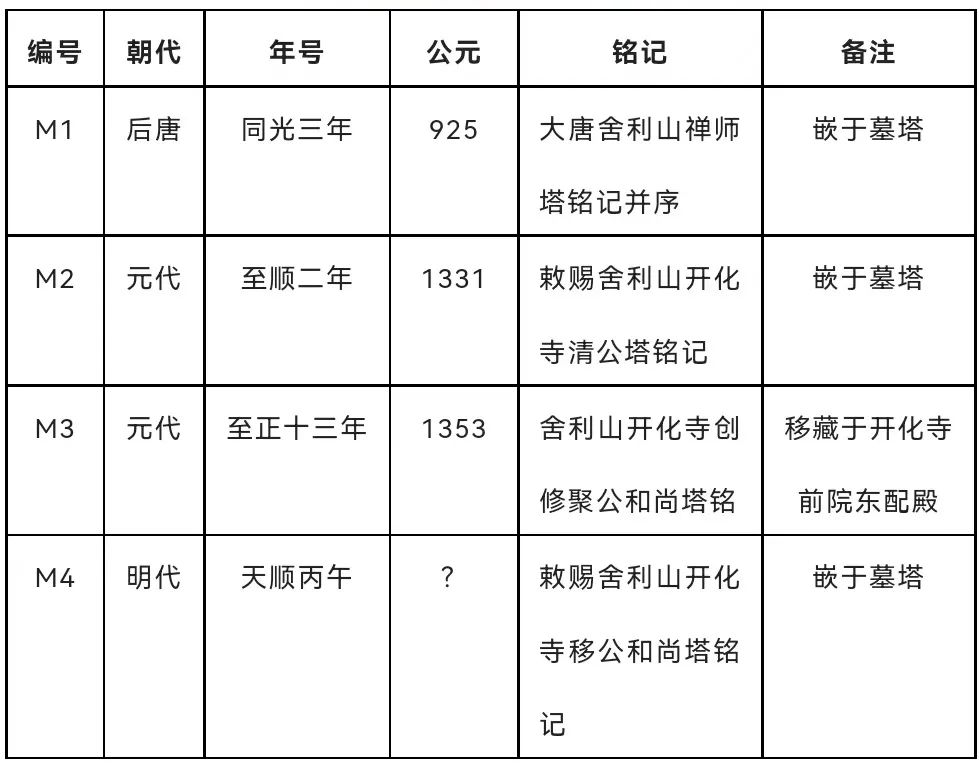 | 编号 | 朝代 | 年号 | 公元 | 铭记 | 备注 |
|---|---|---|---|---|---|
| M1 | 后唐 | 同光三年 | 925 | 大唐舍利山禅师塔铭记并序 | 嵌于墓塔 |
| M2 | 元代 | 至顺二年 | 1331 | 敕赐舍利山开化寺清公塔铭记 | 嵌于墓塔 |
| M3 | 元代 | 至正十三年 | 1353 | 舍利山开化寺创修聚公和尚塔铭 | 移藏于开化寺前院东配殿 |
| M4 | 明代 | 天顺丙午 | ? | 敕赐舍利山开化寺移公和尚塔铭记 | 嵌于墓塔 |